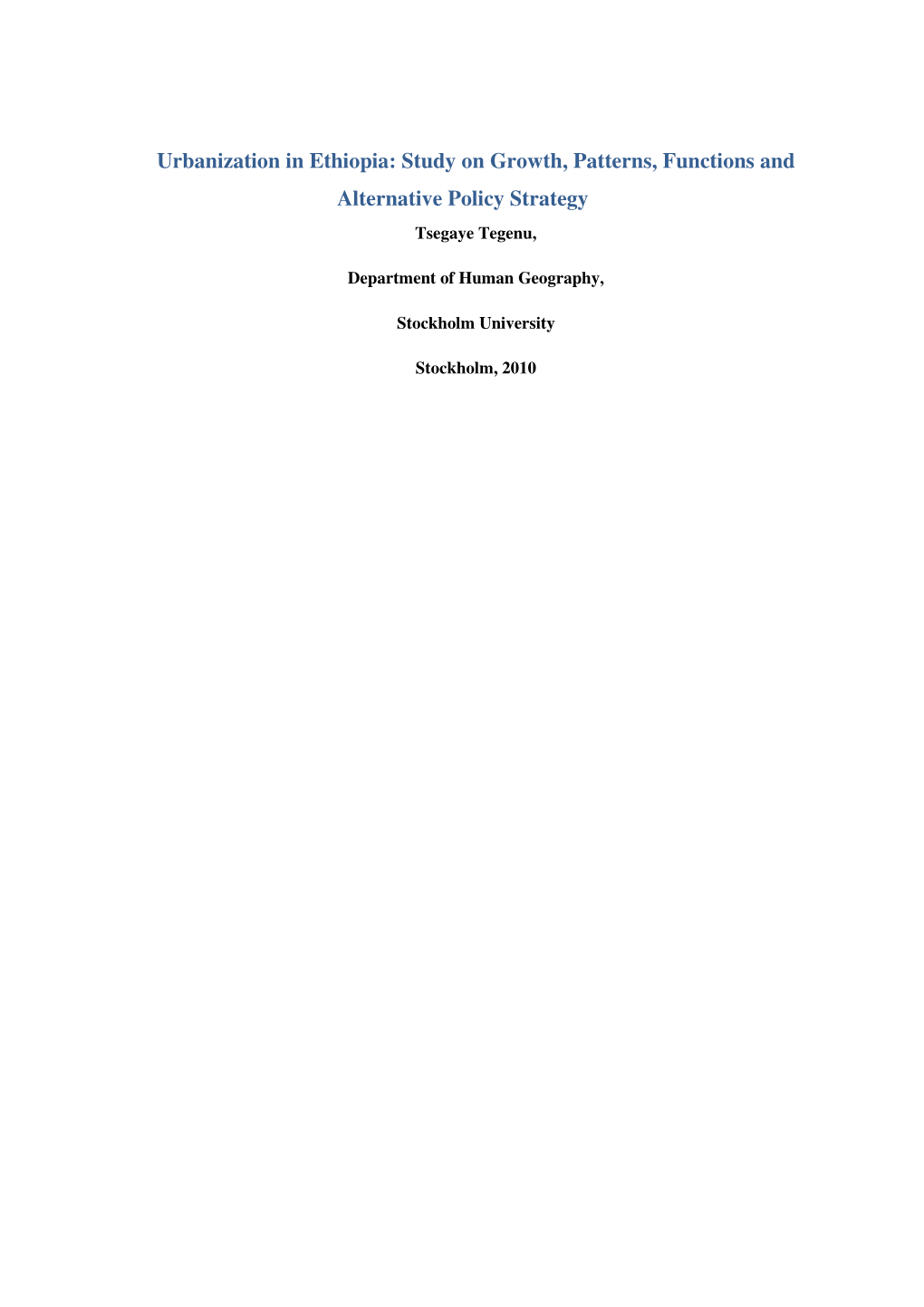 Urbanization in Ethiopia: Study on Growth, Patterns, Functions and Alternative Policy Strategy

Tsegaye Tegenu,

Department of Human Geography,

Stockholm University

Stockholm, 2010